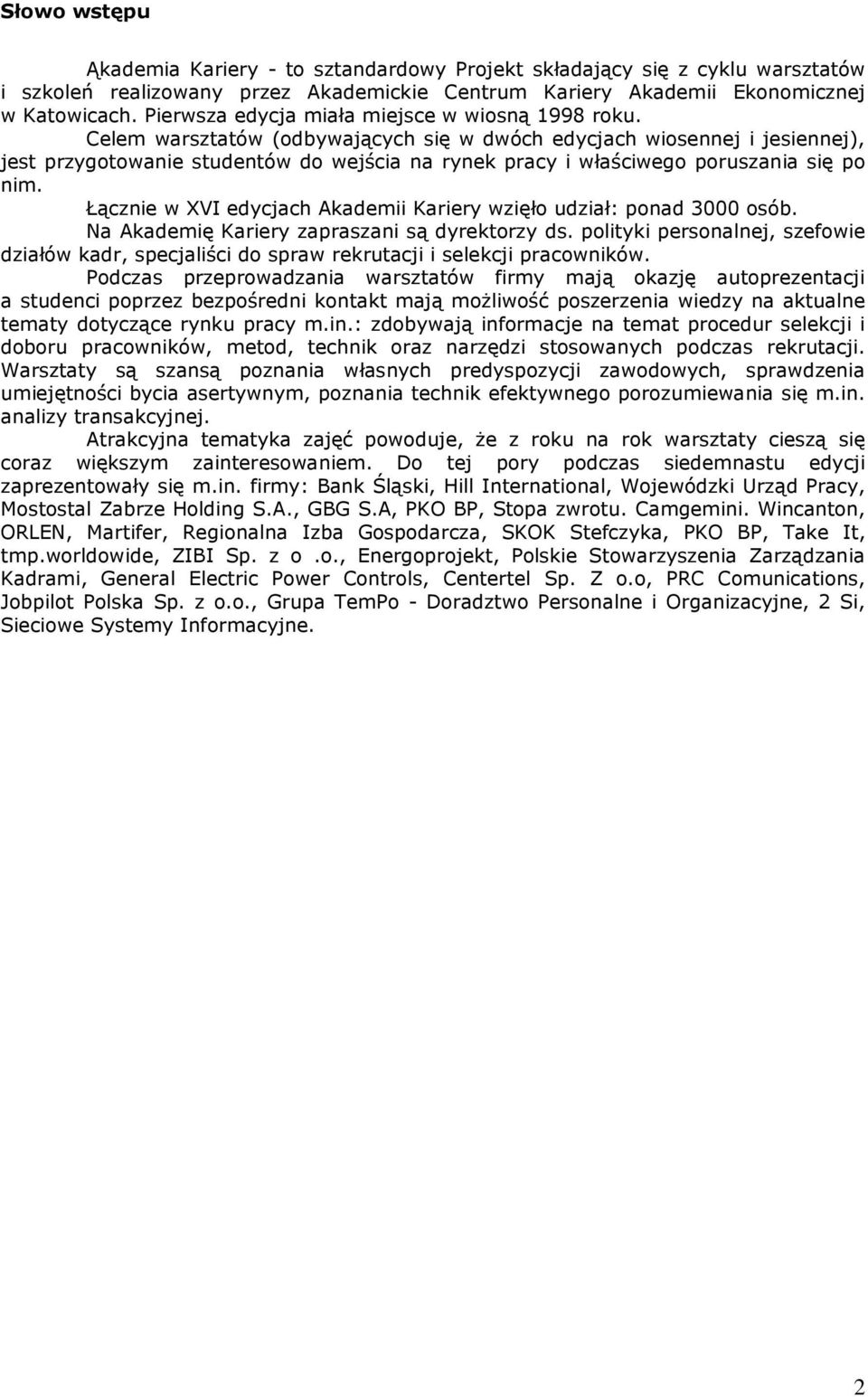 Słowo wstępu

Ąkademia Kariery - to sztandardowy Projekt składający się z cyklu warsztatów i szkoleń realizowany przez Akademickie Centrum Kariery Akademii Ekonomicznej w Katowicach. Pierwsza edycja miała miejsce w wiosną 1998 roku.

Celem warsztatów (odbywających się w dwóch edycjach wiosennej i jesiennej), jest przygotowanie studentów do wejścia na rynek pracy i właściwego poruszania się po nim.

Łącznie w XVI edycjach Akademii Kariery wzięło udział: ponad 3000 osób.

Na Akademię Kariery zapraszani są dyrektorzy ds. polityki personalnej, szefowie działów kadr, specjaliści do spraw rekrutacji i selekcji pracowników.

Podczas przeprowadzania warsztatów firmy mają okazję autoprezentacji a studenci poprzez bezpośredni kontakt mają możliwość poszerzenia wiedzy na aktualne tematy dotyczące rynku pracy m.in.: zdobywają informacje na temat procedur selekcji i doboru pracowników, metod, technik oraz narzędzi stosowanych podczas rekrutacji. Warsztaty są szansą poznania własnych predyspozycji zawodowych, sprawdzenia umiejętności bycia asertywnym, poznania technik efektywnego porozumiewania się m.in. analizy transakcyjnej.

Atrakcyjna tematyka zajęć powoduje, że z roku na rok warsztaty cieszą się coraz większym zainteresowaniem. Do tej pory podczas siedemnastu edycji zaprezentowały się m.in. firmy: Bank Śląski, Hill International, Wojewódzki Urząd Pracy, Mostostal Zabrze Holding S.A., GBG S.A, PKO BP, Stopa zwrotu. Camgemini. Wincanton, ORLEN, Martifer, Regionalna Izba Gospodarcza, SKOK Stefczyka, PKO BP, Take It, tmp.worldowide, ZIBI Sp. z o .o., Energoprojekt, Polskie Stowarzyszenia Zarządzania Kadrami, General Electric Power Controls, Centertel Sp. Z o.o, PRC Comunications, Jobpilot Polska Sp. z o.o., Grupa TemPo - Doradztwo Personalne i Organizacyjne, 2 Si, Sieciowe Systemy Informacyjne.

2